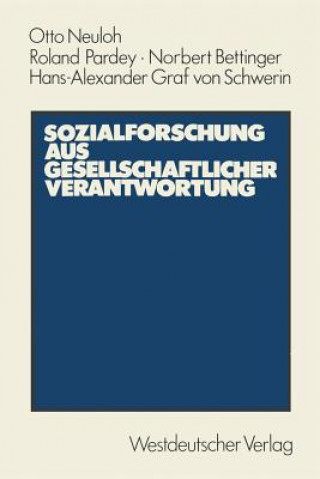 Otto Neuloh
Roland Pardey · Norbert Bettinger
Hans-Alexander Graf von Schwerin

SOZIALFORSCHUNG AUS GESELLSCHAFTLICHER VERANTWORTUNG

Westdeutscher Verlag